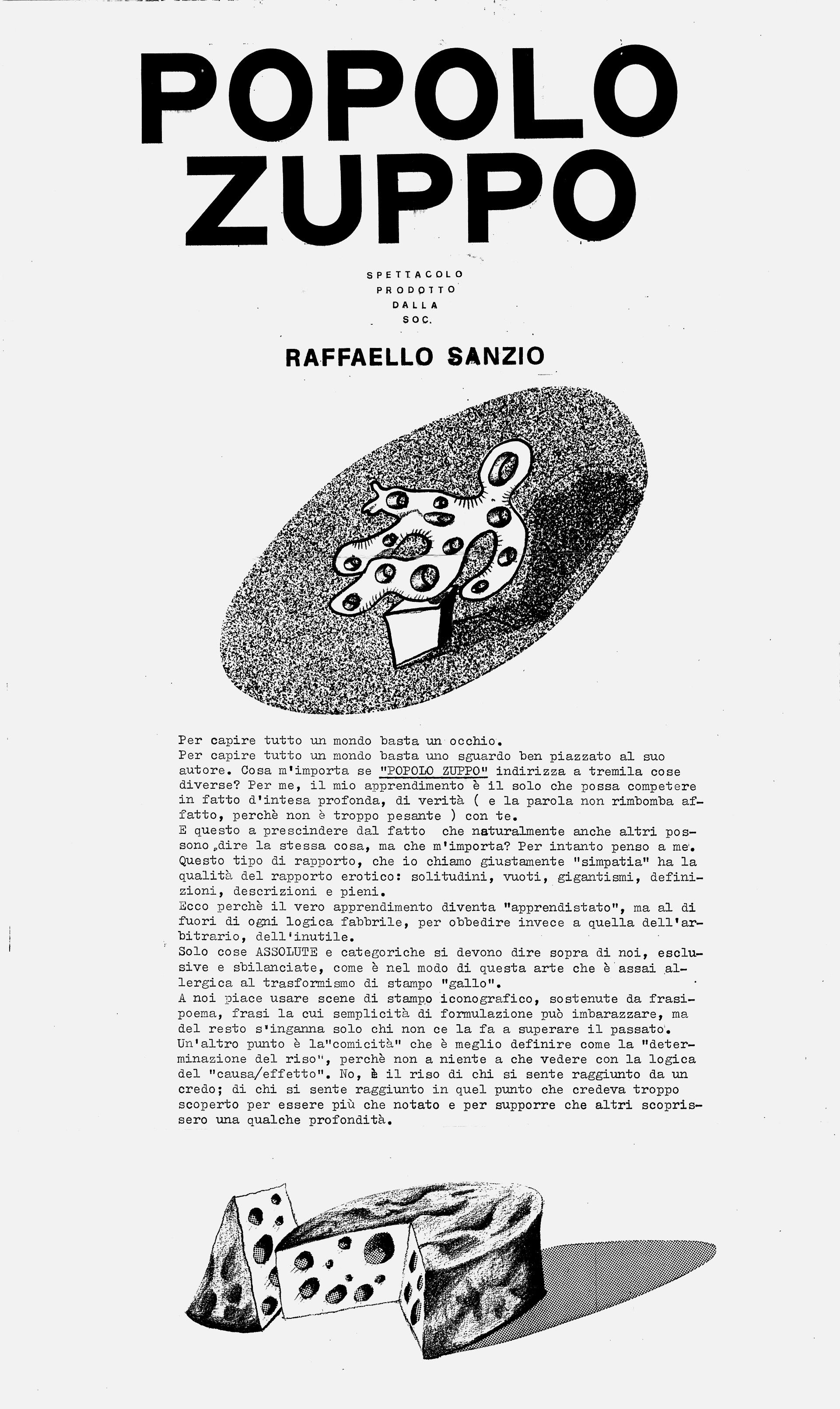 POPOLO ZUPPO

SPETTACOLO PRODOTTO DALLA SOC.

RAFFAELLO SANZIO

Per capire tutto un mondo basta un occhio.
Per capire tutto un mondo basta uno sguardo ben piazzato al suo autore. Cosa m'importa se "POPOLO ZUPPO" indirizza a tremila cose diverse? Per me, il mio apprendimento è il solo che possa competere in fatto d'intesa profonda, di verità ( e la parola non rimbomba affatto, perchè non è troppo pesante ) con te.
E questo a prescindere dal fatto che naturalmente anche altri possono dire la stessa cosa, ma che m'importa? Per intanto penso a me.
Questo tipo di rapporto, che io chiamo giustamente "simpatia" ha la qualità del rapporto erotico: solitudini, vuoti, gigantismi, definizioni, descrizioni e pieni.
Ecco perchè il vero apprendimento diventa "apprendistato", ma al di fuori di ogni logica fabbrile, per obbedire invece a quella dell'arbitrario, dell'inutile.
Solo cose ASSOLUTE e categoriche si devono dire sopra di noi, esclusive e sbilanciate, come è nel modo di questa arte che è assai allergica al trasformismo di stampo "gallo".
A noi piace usare scene di stampo iconografico, sostenute da frasi-poema, frasi la cui semplicità di formulazione può imbarazzare, ma del resto s'inganna solo chi non ce la fa a superare il passato.
Un'altro punto è la"comicità" che è meglio definire come la "determinazione del riso", perchè non a niente a che vedere con la logica del "causa/effetto". No, è il riso di chi si sente raggiunto da un credo; di chi si sente raggiunto in quel punto che credeva troppo scoperto per essere più che notato e per supporre che altri scoprissero una qualche profondità.